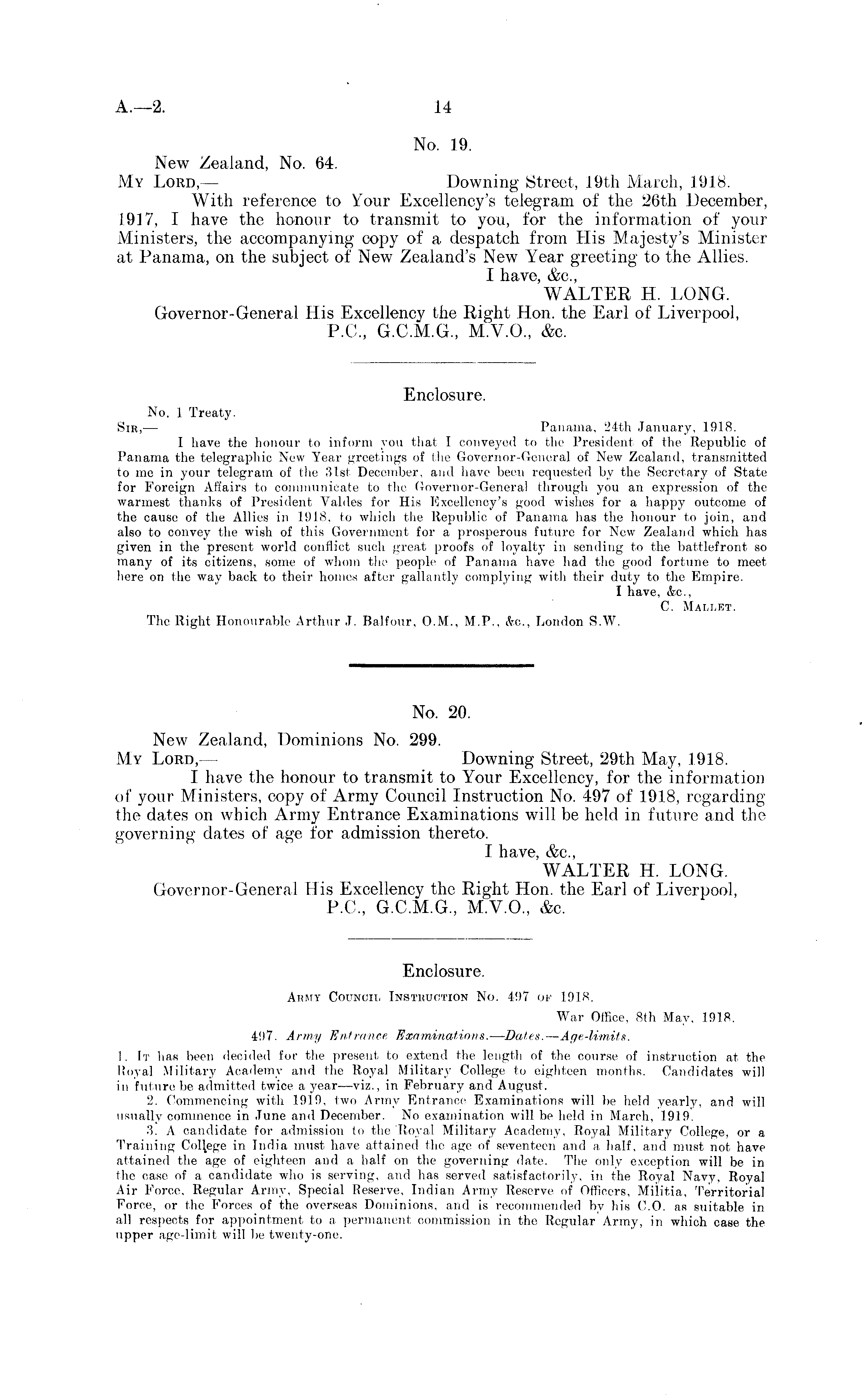 A.—2. 14

No. 19.

New Zealand, No. 64.

My Lord,— Downing Street, 19th March, 1918.

With reference to Your Excellency's telegram of the 26th December, 1917, I have the honour to transmit to you, for the information of your Ministers, the accompanying copy of a despatch from His Majesty's Minister at Panama, on the subject of New Zealand's New Year greeting to the Allies.

I have, &c.,
WALTER H. LONG.

Governor-General His Excellency the Right Hon. the Earl of Liverpool, P.C., G.C.M.G., M.V.O., &c.

Enclosure.

No. 1 Treaty.

Sir,— Panama, 24th January, 1918.

I have the honour to inform you that I conveyed to the President of the Republic of Panama the telegraphic New Year greetings of the Governor-General of New Zealand, transmitted to me in your telegram of the 31st December, and have been requested by the Secretary of State for Foreign Affairs to communicate to the Governor-General through you an expression of the warmest thanks of President Valdes for His Excellency's good wishes for a happy outcome of the cause of the Allies in 1918, to which the Republic of Panama has the honour to join, and also to convey the wish of this Government for a prosperous future for New Zealand which has given in the present world conflict such great proofs of loyalty in sending to the battlefront so many of its citizens, some of whom the people of Panama have had the good fortune to meet here on the way back to their homes after gallantly complying with their duty to the Empire.

I have, &c.,
C. Mallet.

The Right Honourable Arthur J. Balfour, O.M., M.P., &c., London S.W.

No. 20.

New Zealand, Dominions No. 299.

My Lord,— Downing Street, 29th May, 1918.

I have the honour to transmit to Your Excellency, for the information of your Ministers, copy of Army Council Instruction No. 497 of 1918, regarding the dates on which Army Entrance Examinations will be held in future and the governing dates of age for admission thereto.

I have, &c.,
WALTER H. LONG.

Governor-General His Excellency the Right Hon. the Earl of Liverpool, P.C., G.C.M.G., M.V.O., &c.

Enclosure.

Army Council Instruction No. 497 of 1918.

War Office, 8th May, 1918.

497. Army Entrance Examinations.—Dates.—Age-limits.

1. It has been decided for the present to extend the length of the course of instruction at the Royal Military Academy and the Royal Military College to eighteen months. Candidates will in future be admitted twice a year—viz., in February and August.

2. Commencing with 1919, two Army Entrance Examinations will be held yearly, and will usually commence in June and December. No examination will be held in March, 1919.

3. A candidate for admission to the Royal Military Academy, Royal Military College, or a Training College in India must have attained the age of seventeen and a half, and must not have attained the age of eighteen and a half on the governing date. The only exception will be in the case of a candidate who is serving, and has served satisfactorily, in the Royal Navy, Royal Air Force, Regular Army, Special Reserve, Indian Army Reserve of Officers, Militia, Territorial Force, or the Forces of the overseas Dominions, and is recommended by his C.O. as suitable in all respects for appointment to a permanent commission in the Regular Army, in which case the upper age-limit will be twenty-one.